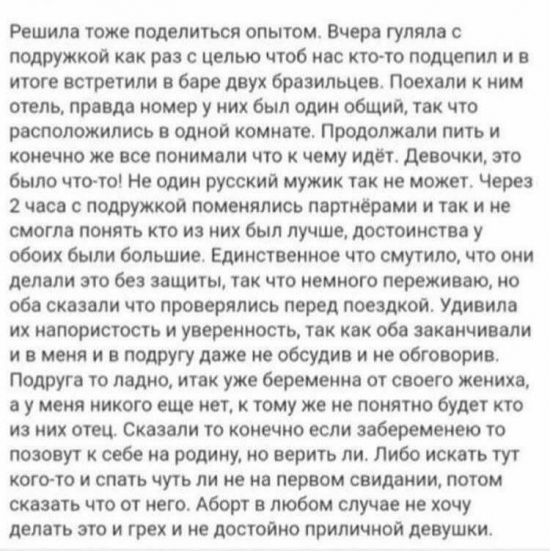 Решила тоже поделиться опытом. Вчера гуляла с подружкой как раз с целью чтоб нас кто-то подцепил и в итоге встретили в баре двух бразильцев. Поехали к ним отель, правда номер у них был один общий, так что расположились в одной комнате. Продолжали пить и конечно же все понимали что к чему идёт. Девочки, это было что-то! Не один русский мужик так не может. Через 2 часа с подружкой поменялись партнёрами и так и не смогла понять кто из них был лучше, достоинства у обоих были большие. Единственное что смутило, что они делали это без защиты, так что немного переживаю, но оба сказали что проверялись перед поездкой. Удивила их напористость и уверенность, так как оба заканчивали и в меня и в подругу даже не обсудив и не обговорив. Подруга то ладно, итак уже беременна от своего жениха, а у меня никого еще нет, к тому же не понятно будет кто из них отец. Сказали то конечно если забеременею то позовут к себе на родину, но верить ли. Либо искать тут кого-то и спать чуть ли не на первом свидании, потом сказать что от него. Аборт в любом случае не хочу делать это и грех и не достойно приличной девушки.